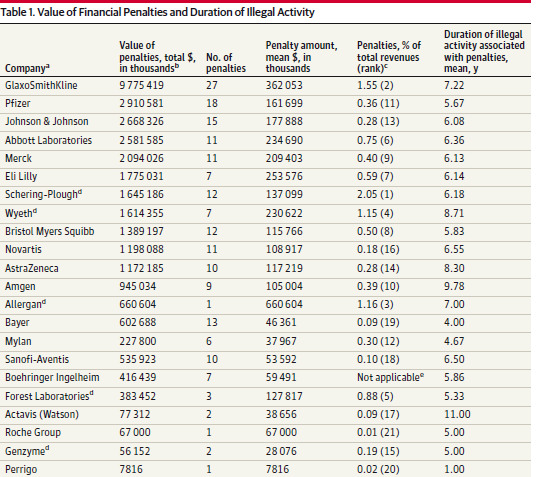 Table 1. Value of Financial Penalties and Duration of Illegal Activity

| Company$^a$ | Value of penalties, total \$, in thousands$^b$ | No. of penalties | Penalty amount, mean \$, in thousands | Penalties, % of total revenues (rank)$^c$ | Duration of illegal activity associated with penalties, mean, y |
|---|---|---|---|---|---|
| GlaxoSmithKline | 9 775 419 | 27 | 362 053 | 1.55 (2) | 7.22 |
| Pfizer | 2 910 581 | 18 | 161 699 | 0.36 (11) | 5.67 |
| Johnson & Johnson | 2 668 326 | 15 | 177 888 | 0.28 (13) | 6.08 |
| Abbott Laboratories | 2 581 585 | 11 | 234 690 | 0.75 (6) | 6.36 |
| Merck | 2 094 026 | 11 | 209 403 | 0.40 (9) | 6.13 |
| Eli Lilly | 1 775 031 | 7 | 253 576 | 0.59 (7) | 6.14 |
| Schering-Plough$^d$ | 1 645 186 | 12 | 137 099 | 2.05 (1) | 6.18 |
| Wyeth$^d$ | 1 614 355 | 7 | 230 622 | 1.15 (4) | 8.71 |
| Bristol Myers Squibb | 1 389 197 | 12 | 115 766 | 0.50 (8) | 5.83 |
| Novartis | 1 198 088 | 11 | 108 917 | 0.18 (16) | 6.55 |
| AstraZeneca | 1 172 185 | 10 | 117 219 | 0.28 (14) | 8.30 |
| Amgen | 945 034 | 9 | 105 004 | 0.39 (10) | 9.78 |
| Allergan$^d$ | 660 604 | 1 | 660 604 | 1.16 (3) | 7.00 |
| Bayer | 602 688 | 13 | 46 361 | 0.09 (19) | 4.00 |
| Mylan | 227 800 | 6 | 37 967 | 0.30 (12) | 4.67 |
| Sanofi-Aventis | 535 923 | 10 | 53 592 | 0.10 (18) | 6.50 |
| Boehringer Ingelheim | 416 439 | 7 | 59 491 | Not applicable$^e$ | 5.86 |
| Forest Laboratories$^d$ | 383 452 | 3 | 127 817 | 0.88 (5) | 5.33 |
| Actavis (Watson) | 77 312 | 2 | 38 656 | 0.09 (17) | 11.00 |
| Roche Group | 67 000 | 1 | 67 000 | 0.01 (21) | 5.00 |
| Genzyme$^d$ | 56 152 | 2 | 28 076 | 0.19 (15) | 5.00 |
| Perrigo | 7816 | 1 | 7816 | 0.02 (20) | 1.00 |